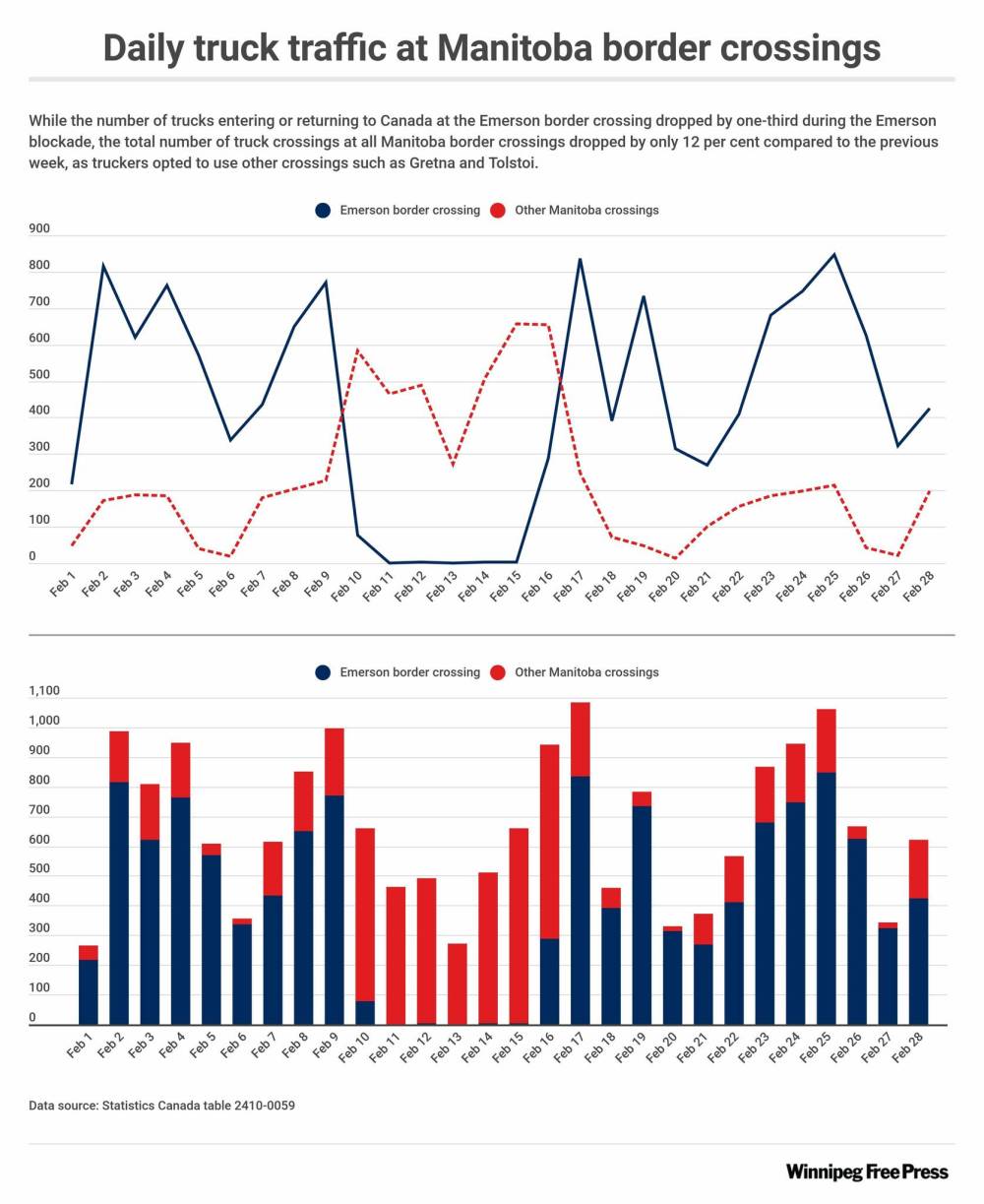 Daily truck traffic at Manitoba border crossings

While the number of trucks entering or returning to Canada at the Emerson border crossing dropped by one-third during the Emerson blockade, the total number of truck crossings at all Manitoba border crossings dropped by only 12 per cent compared to the previous week, as truckers opted to use other crossings such as Gretna and Tolstoi.

Emerson border crossing Other Manitoba crossings

900
800
700
600
500
400
300
200
100
0

Feb 1 Feb 2 Feb 3 Feb 4 Feb 5 Feb 6 Feb 7 Feb 8 Feb 9 Feb 10 Feb 11 Feb 12 Feb 13 Feb 14 Feb 15 Feb 16 Feb 17 Feb 18 Feb 19 Feb 20 Feb 21 Feb 22 Feb 23 Feb 24 Feb 25 Feb 26 Feb 27 Feb 28

Emerson border crossing Other Manitoba crossings

1,100
1,000
900
800
700
600
500
400
300
200
100
0

Feb 1 Feb 2 Feb 3 Feb 4 Feb 5 Feb 6 Feb 7 Feb 8 Feb 9 Feb 10 Feb 11 Feb 12 Feb 13 Feb 14 Feb 15 Feb 16 Feb 17 Feb 18 Feb 19 Feb 20 Feb 21 Feb 22 Feb 23 Feb 24 Feb 25 Feb 26 Feb 27 Feb 28

Data source: Statistics Canada table 2410-0059

Winnipeg Free Press